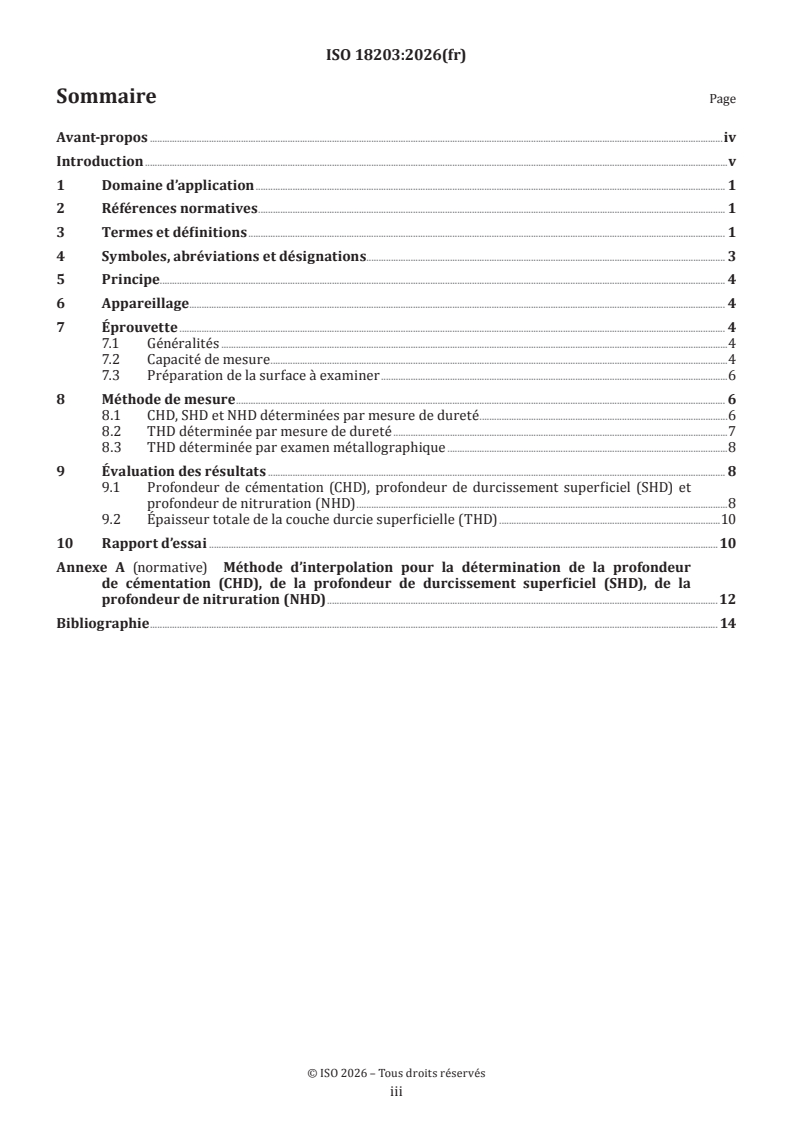 ISO 18203:2026(fr)

Sommaire

Page

Avant-propos iv

Introduction v

1 Domaine d'application 1

2 Références normatives 1

3 Termes et définitions 1

4 Symboles, abréviations et désignations 3

5 Principe 4

6 Appareillage 4

7 Éprouvette 4
7.1 Généralités 4
7.2 Capacité de mesure 4
7.3 Préparation de la surface à examiner 6

8 Méthode de mesure 6
8.1 CHD, SHD et NHD déterminées par mesure de dureté 6
8.2 THD déterminée par mesure de dureté 7
8.3 THD déterminée par examen métallographique 8

9 Évaluation des résultats 8
9.1 Profondeur de cémentation (CHD), profondeur de durcissement superficiel (SHD) et profondeur de nitruration (NHD) 8
9.2 Épaisseur totale de la couche durcie superficielle (THD) 10

10 Rapport d'essai 10

Annexe A (normative) Méthode d'interpolation pour la détermination de la profondeur de cémentation (CHD), de la profondeur de durcissement superficiel (SHD), de la profondeur de nitruration (NHD) 12

Bibliographie 14

© ISO 2026 – Tous droits réservés
iii